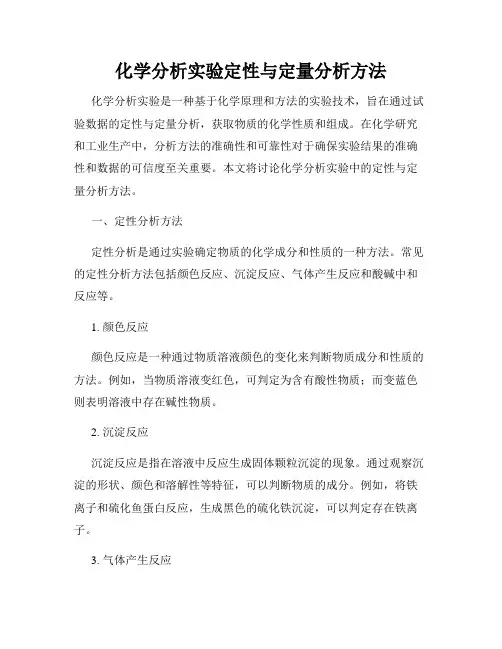 化学分析实验定性与定量分析方法

化学分析实验是一种基于化学原理和方法的实验技术，旨在通过试验数据的定性与定量分析，获取物质的化学性质和组成。在化学研究和工业生产中，分析方法的准确性和可靠性对于确保实验结果的准确性和数据的可信度至关重要。本文将讨论化学分析实验中的定性与定量分析方法。

一、定性分析方法

定性分析是通过实验确定物质的化学成分和性质的一种方法。常见的定性分析方法包括颜色反应、沉淀反应、气体产生反应和酸碱中和反应等。

1. 颜色反应

颜色反应是一种通过物质溶液颜色的变化来判断物质成分和性质的方法。例如，当物质溶液变红色，可判定为含有酸性物质；而变蓝色则表明溶液中存在碱性物质。

2. 沉淀反应

沉淀反应是指在溶液中反应生成固体颗粒沉淀的现象。通过观察沉淀的形状、颜色和溶解性等特征，可以判断物质的成分。例如，将铁离子和硫化鱼蛋白反应，生成黑色的硫化铁沉淀，可以判定存在铁离子。

3. 气体产生反应